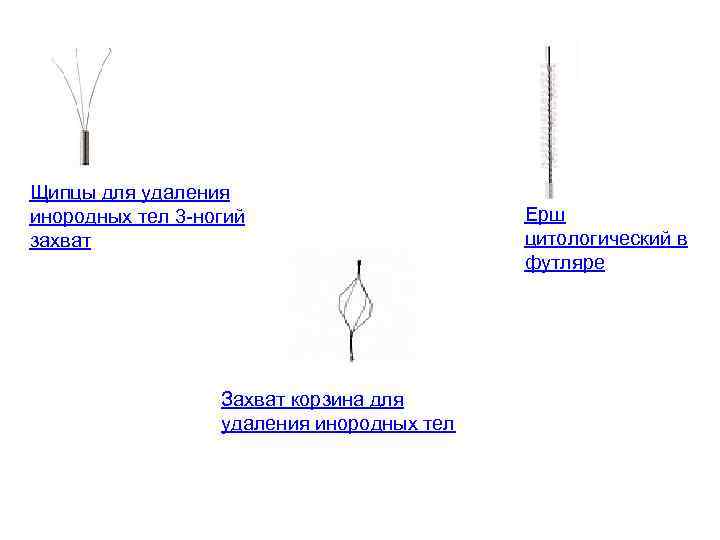 Щипцы для удаления инородных тел 3-ногий захват

Ерш цитологический в футляре

Захват корзина для удаления инородных тел